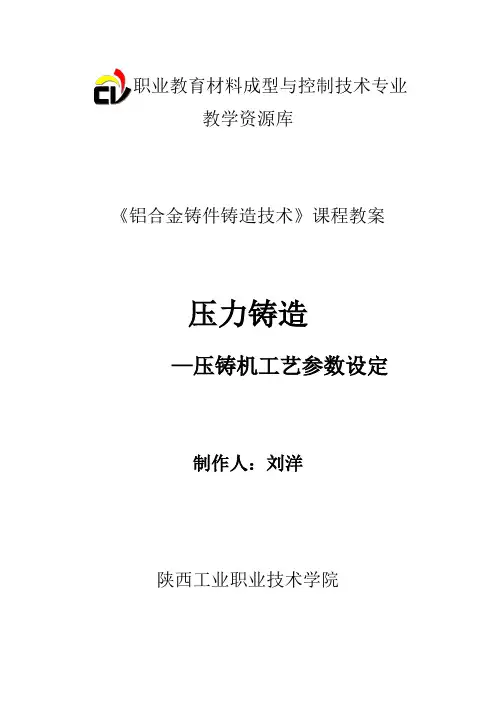 职业教育材料成型与控制技术专业
教学资源库

《铝合金铸件铸造技术》课程教案

压力铸造

—压铸机工艺参数设定

制作人：刘洋

陕西工业职业技术学院